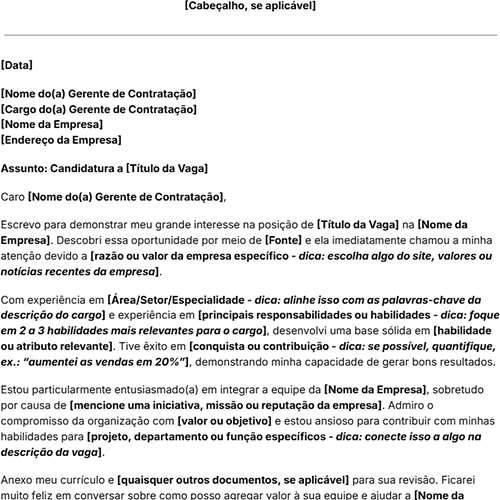 [Cabeçalho, se aplicável]

[Data]

[Nome do(a) Gerente de Contratação]
[Cargo do(a) Gerente de Contratação]
[Nome da Empresa]
[Endereço da Empresa]

Assunto: Candidatura a [Título da Vaga]

Caro [Nome do(a) Gerente de Contratação],

Escrevo para demonstrar meu grande interesse na posição de [Título da Vaga] na [Nome da Empresa]. Descobri essa oportunidade por meio de [Fonte] e ela imediatamente chamou a minha atenção devido a [razão ou valor da empresa específico - dica: escolha algo do site, valores ou notícias recentes da empresa].

Com experiência em [Área/Setor/Especialidade - dica: alinhe isso com as palavras-chave da descrição do cargo] e experiência em [principais responsabilidades ou habilidades - dica: foque em 2 a 3 habilidades mais relevantes para o cargo], desenvolvi uma base sólida em [habilidade ou atributo relevante]. Tive êxito em [conquista ou contribuição - dica: se possível, quantifique, ex.: "aumentei as vendas em 20%"], demonstrando minha capacidade de gerar bons resultados.

Estou particularmente entusiasmado(a) em integrar a equipe da [Nome da Empresa], sobretudo por causa de [mencione uma iniciativa, missão ou reputação da empresa]. Admiro o compromisso da organização com [valor ou objetivo] e estou ansioso para contribuir com minhas habilidades para [projeto, departamento ou função específicos - dica: conecte isso a algo na descrição da vaga].

Anexo meu currículo e [quaisquer outros documentos, se aplicável] para sua revisão. Ficarei muito feliz em conversar sobre como posso agregar valor à sua equipe e ajudar a [Nome da